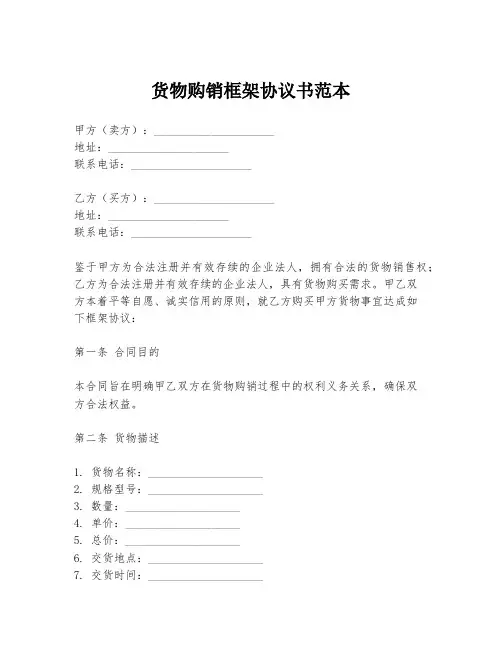 货物购销框架协议书范本

甲方（卖方）：____________________
地址：____________________
联系电话：____________________

乙方（买方）：____________________
地址：____________________
联系电话：____________________

鉴于甲方为合法注册并有效存续的企业法人，拥有合法的货物销售权；乙方为合法注册并有效存续的企业法人，具有货物购买需求。甲乙双方本着平等自愿、诚实信用的原则，就乙方购买甲方货物事宜达成如下框架协议：

第一条 合同目的

本合同旨在明确甲乙双方在货物购销过程中的权利义务关系，确保双方合法权益。

第二条 货物描述

1. 货物名称：____________________
2. 规格型号：____________________
3. 数量：____________________
4. 单价：____________________
5. 总价：____________________
6. 交货地点：____________________
7. 交货时间：____________________